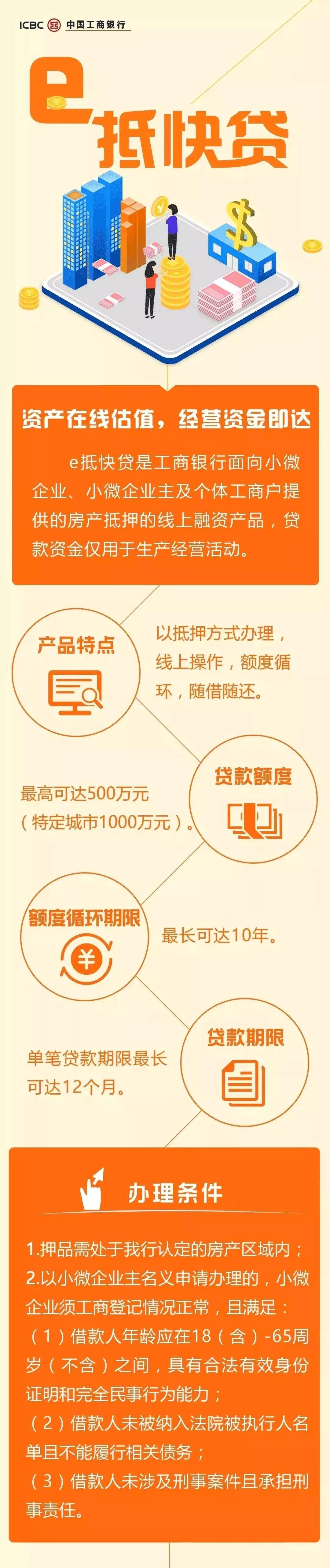 ICBC 中国工商银行

e抵快贷

资产在线估值，经营资金即达

e抵快贷是工商银行面向小微企业、小微企业主及个体工商户提供的房产抵押的线上融资产品，贷款资金仅用于生产经营活动。

产品特点

以抵押方式办理，线上操作，额度循环，随借随还。

贷款额度

最高可达500万元（特定城市1000万元）。

额度循环期限

最长可达10年。

贷款期限

单笔贷款期限最长可达12个月。

办理条件

1.押品需处于我行认定的房产区域内；
2.以小微企业主名义申请办理的，小微企业须工商登记情况正常，且满足：
（1）借款人年龄应在18（含）-65周岁（不含）之间，具有合法有效身份证明和完全民事行为能力；
（2）借款人未被纳入法院被执行人名单且不能履行相关债务；
（3）借款人未涉及刑事案件且承担刑事责任。